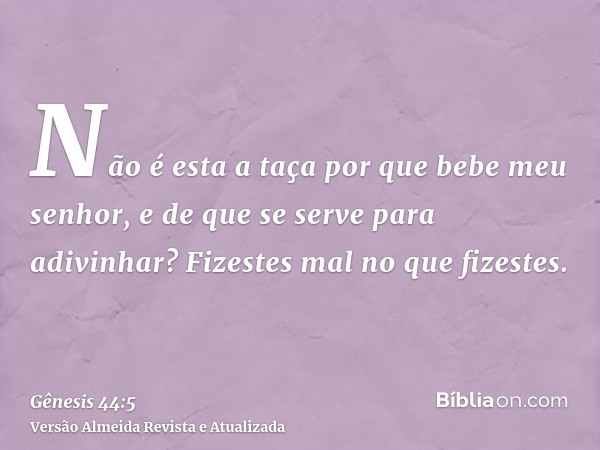 Não é esta a taça por que bebe meu senhor, e de que se serve para adivinhar? Fizestes mal no que fizestes.

Gênesis 44:5
Versão Almeida Revista e Atualizada

Bíbliaon.com